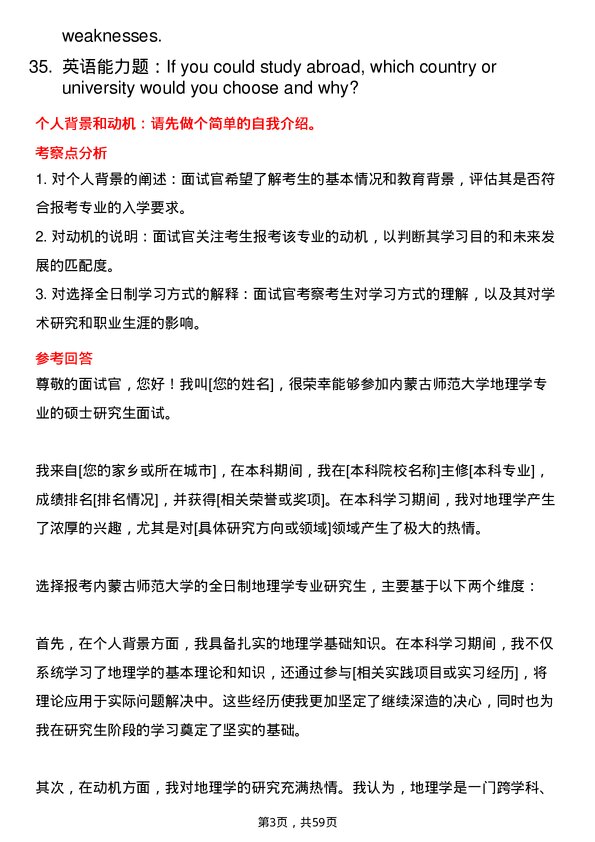 weaknesses.

35. 英语能力题：If you could study abroad, which country or university would you choose and why?

个人背景和动机：请先做个简单的自我介绍。

考察点分析

1. 对个人背景的阐述：面试官希望了解考生的基本情况和教育背景，评估其是否符合报考专业的入学要求。

2. 对动机的说明：面试官关注考生报考该专业的动机，以判断其学习目的和未来发展的匹配度。

3. 对选择全日制学习方式的解释：面试官考察考生对学习方式的理解，以及其对学术研究和职业生涯的影响。

参考回答

尊敬的面试官，您好！我叫[您的姓名]，很荣幸能够参加内蒙古师范大学地理学专业的硕士研究生面试。

我来自[您的家乡或所在城市]，在本科期间，我在[本科院校名称]主修[本科专业]，成绩排名[排名情况]，并获得[相关荣誉或奖项]。在本科学习期间，我对地理学产生了浓厚的兴趣，尤其是对[具体研究方向或领域]领域产生了极大的热情。

选择报考内蒙古师范大学的全日制地理学专业研究生，主要基于以下两个维度：

首先，在个人背景方面，我具备扎实的地理学基础知识。在本科学习期间，我不仅系统学习了地理学的基本理论和知识，还通过参与[相关实践项目或实习经历]，将理论应用于实际问题解决中。这些经历使我更加坚定了继续深造的决心，同时也为我在研究生阶段的学习奠定了坚实的基础。

其次，在动机方面，我对地理学的研究充满热情。我认为，地理学是一门跨学科、

第3页，共59页